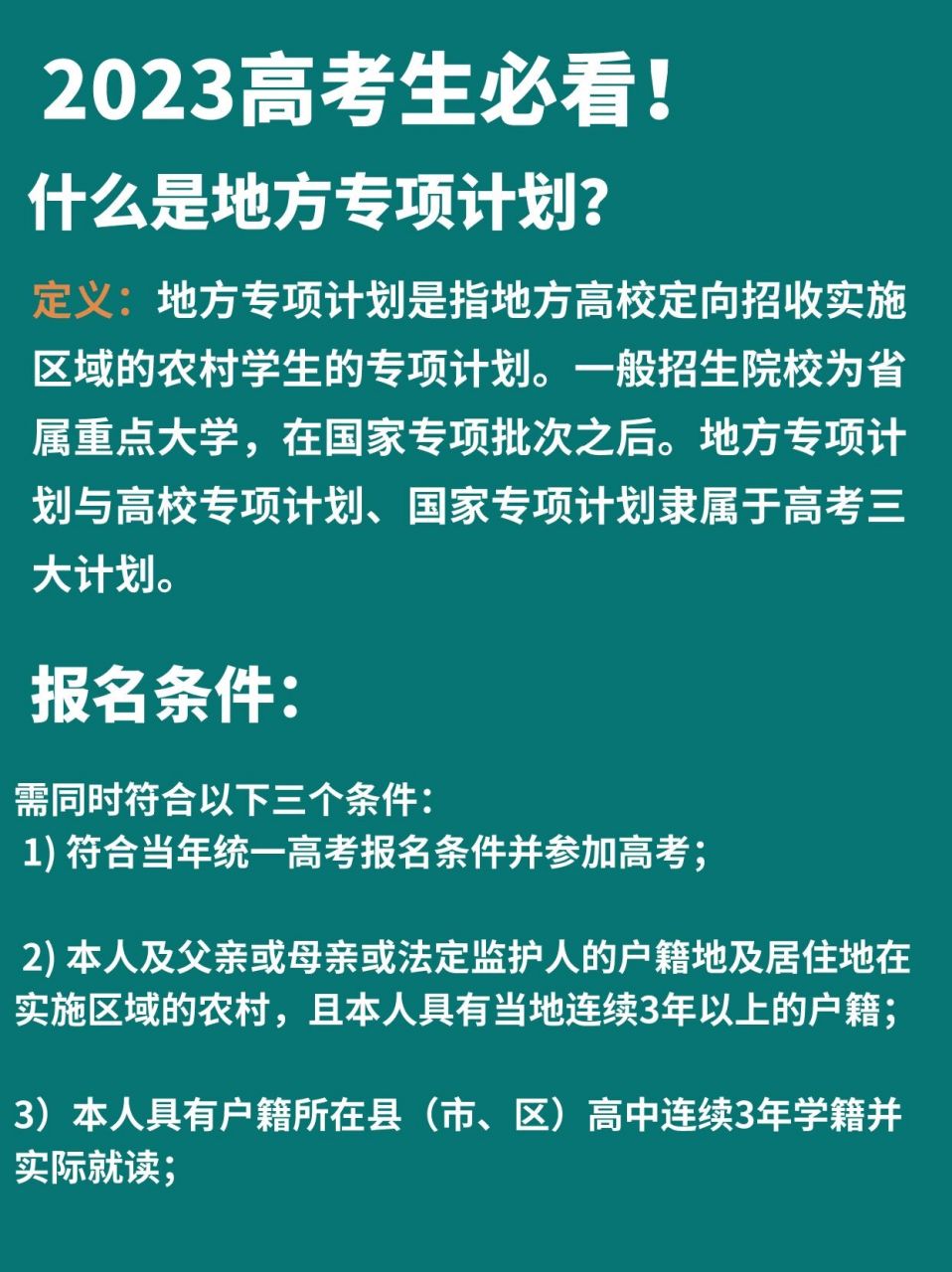 2023高考生必看！

什么是地方专项计划？

定义：地方专项计划是指地方高校定向招收实施区域的农村学生的专项计划。一般招生院校为省属重点大学，在国家专项批次之后。地方专项计划与高校专项计划、国家专项计划隶属于高考三大计划。

报名条件：

需同时符合以下三个条件：
1) 符合当年统一高考报名条件并参加高考；

2) 本人及父亲或母亲或法定监护人的户籍地及居住地在实施区域的农村，且本人具有当地连续3年以上的户籍；

3）本人具有户籍所在县（市、区）高中连续3年学籍并实际就读；